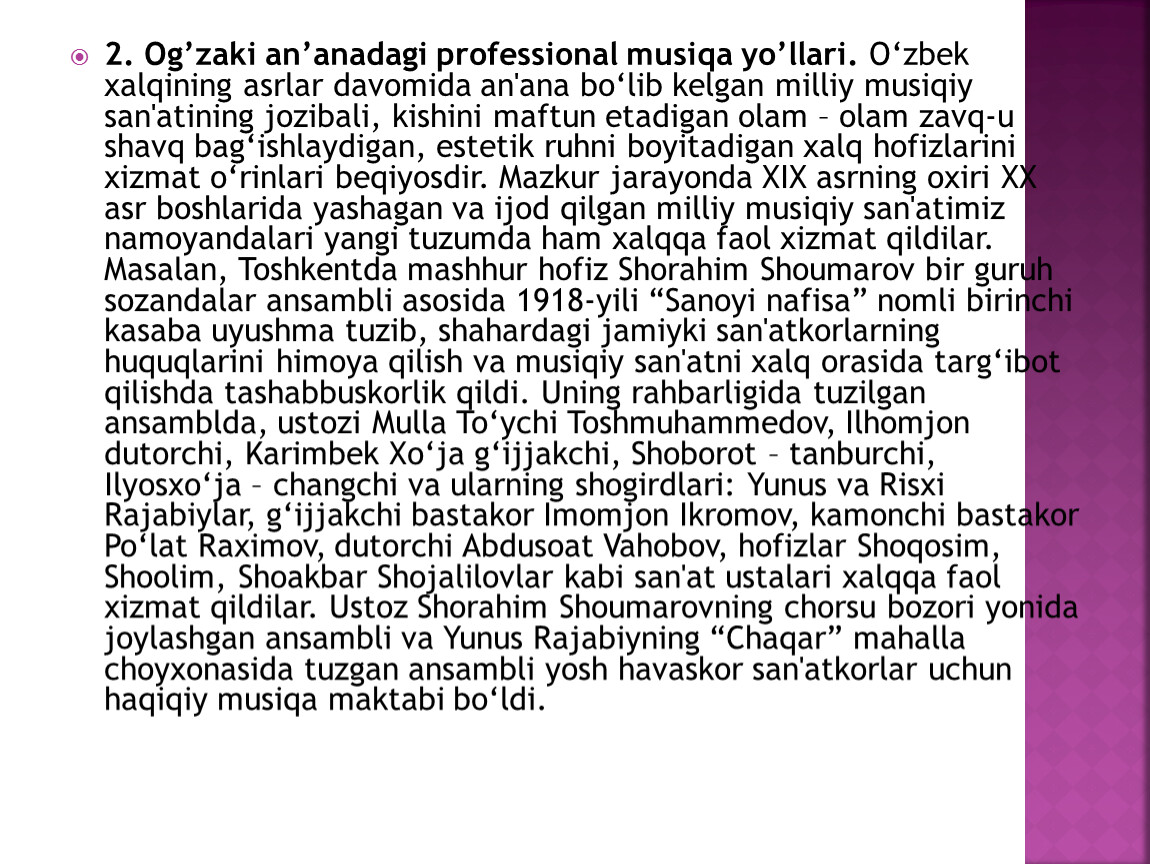 2. Og’zaki an’anadagi professional musiqa yo’llari. O‘zbek xalqining asrlar davomida an'ana bo‘lib kelgan milliy musiqiy san'atining jozibali, kishini maftun etadigan olam – olam zavq-u shavq bag‘ishlaydigan, estetik ruhni boyitadigan xalq hofizlarini xizmat o‘rinlari beqiyosdir. Mazkur jarayonda XIX asrning oxiri XX asr boshlarida yashagan va ijod qilgan milliy musiqiy san'atimiz namoyandalari yangi tuzumda ham xalqqa faol xizmat qildilar. Masalan, Toshkentda mashhur hofiz Shorahim Shoumarov bir guruh sozandalar ansambli asosida 1918-yili “Sanoyi nafisa” nomli birinchi kasaba uyushma tuzib, shahardagi jamiyki san'atkorlarning huquqlarini himoya qilish va musiqiy san'atni xalq orasida targ‘ibot qilishda tashabbuskorlik qildi. Uning rahbarligida tuzilgan ansamblda, ustozi Mulla To‘ychi Toshmuhammedov, Ilhomjon dutorchi, Karimbek Xo‘ja g‘ijjakchi, Shoborot – tanburchi, Ilyosxo‘ja – changchi va ularning shogirdlari: Yunus va Risxi Rajabiylar, g‘ijjakchi bastakor Imomjon Ikromov, kamonchi bastakor Po‘lat Raximov, dutorchi Abdusoat Vahobov, hofizlar Shoqosim, Shoolim, Shoakbar Shojalilovlar kabi san'at ustalari xalqqa faol xizmat qildilar. Ustoz Shorahim Shoumarovning chorsu bozori yonida joylashgan ansambli va Yunus Rajabiyning “Chaqar” mahalla choyxonasida tuzgan ansambli yosh havaskor san'atkorlar uchun haqiqiy musiqa maktabi bo‘ldi.